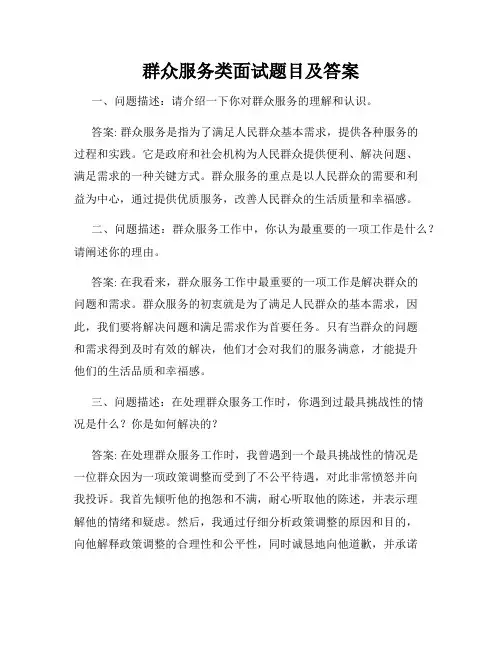 群众服务类面试题目及答案

一、问题描述：请介绍一下你对群众服务的理解和认识。

答案: 群众服务是指为了满足人民群众基本需求，提供各种服务的过程和实践。它是政府和社会机构为人民群众提供便利、解决问题、满足需求的一种关键方式。群众服务的重点是以人民群众的需要和利益为中心，通过提供优质服务，改善人民群众的生活质量和幸福感。

二、问题描述：群众服务工作中，你认为最重要的一项工作是什么？请阐述你的理由。

答案: 在我看来，群众服务工作中最重要的一项工作是解决群众的问题和需求。群众服务的初衷就是为了满足人民群众的基本需求，因此，我们要将解决问题和满足需求作为首要任务。只有当群众的问题和需求得到及时有效的解决，他们才会对我们的服务满意，才能提升他们的生活品质和幸福感。

三、问题描述：在处理群众服务工作时，你遇到过最具挑战性的情况是什么？你是如何解决的？

答案: 在处理群众服务工作时，我曾遇到一个最具挑战性的情况是一位群众因为一项政策调整而受到了不公平待遇，对此非常愤怒并向我投诉。我首先倾听他的抱怨和不满，耐心听取他的陈述，并表示理解他的情绪和疑虑。然后，我通过仔细分析政策调整的原因和目的，向他解释政策调整的合理性和公平性，同时诚恳地向他道歉，并承诺